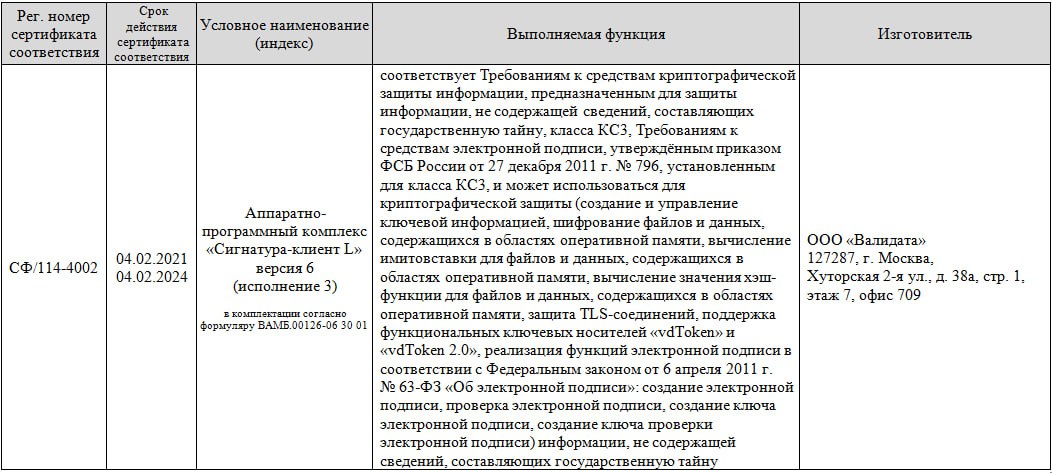 | Рег. номер сертификата соответствия | Срок действия сертификата соответствия | Условное наименование (индекс) | Выполняемая функция | Изготовитель |
|---|---|---|---|---|
| СФ/114-4002 | 04.02.2021 04.02.2024 | Аппаратно-программный комплекс «Сигнатура-клиент L» версия 6 (исполнение 3) в комплектации согласно формуляру ВАМБ.00126-06 30 01 | соответствует Требованиям к средствам криптографической защиты информации, предназначенным для защиты информации, не содержащей сведений, составляющих государственную тайну, класса КС3, Требованиям к средствам электронной подписи, утверждённым приказом ФСБ России от 27 декабря 2011 г. № 796, установленным для класса КС3, и может использоваться для криптографической защиты (создание и управление ключевой информацией, шифрование файлов и данных, содержащихся в областях оперативной памяти, вычисление имитовставки для файлов и данных, содержащихся в областях оперативной памяти, вычисление значения хэш-функции для файлов и данных, содержащихся в областях оперативной памяти, защита TLS-соединений, поддержка функциональных ключевых носителей «vdToken» и «vdToken 2.0», реализация функций электронной подписи в соответствии с Федеральным законом от 6 апреля 2011 г. № 63-ФЗ «Об электронной подписи»: создание электронной подписи, проверка электронной подписи, создание ключа электронной подписи, создание ключа проверки электронной подписи) информации, не содержащей сведений, составляющих государственную тайну | ООО «Валидата» 127287, г. Москва, Хуторская 2-я ул., д. 38а, стр. 1, этаж 7, офис 709 |